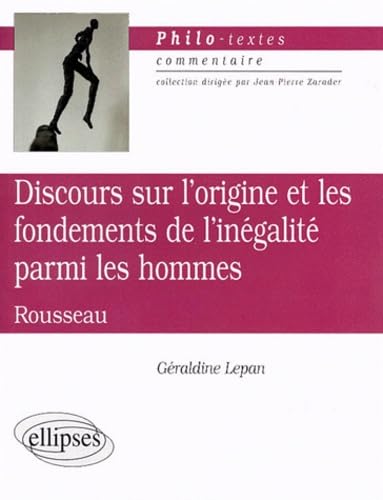 Philo-textes
commentaire
collection dirigée par Jean-Pierre Zarader

Discours sur l'origine et les fondements de l'inégalité parmi les hommes
Rousseau

Géraldine Lepan

ellipses